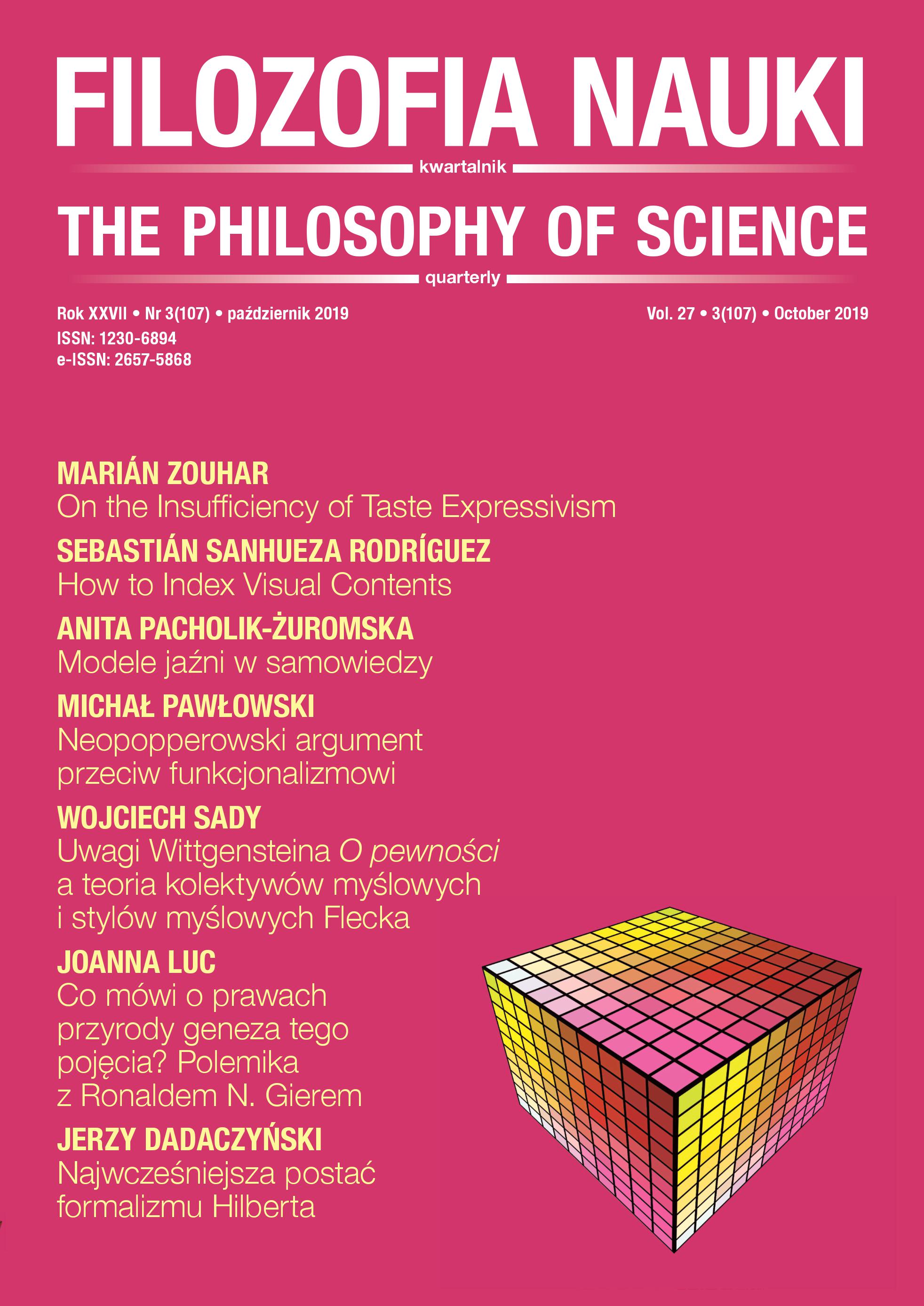 FILOZOFIA NAUKI

kwartalnik

THE PHILOSOPHY OF SCIENCE

quarterly

Rok XXVII • Nr 3(107) • październik 2019
ISSN: 1230-6894
e-ISSN: 2657-5868

Vol. 27 • 3(107) • October 2019

MARIÁN ZOUHAR
On the Insufficiency of Taste Expressivism

SEBASTIÁN SANHUEZA RODRÍGUEZ
How to Index Visual Contents

ANITA PACHOLIK-ŻUROMSKA
Modele jaźni w samowiedzy

MICHAŁ PAWŁOWSKI
Neopopperowski argument przeciw funkcjonalizmowi

WOJCIECH SADY
Uwagi Wittgensteina O pewności a teoria kolektywów myślowych i stylów myślowych Flecka

JOANNA LUC
Co mówi o prawach przyrody geneza tego pojęcia? Polemika z Ronaldem N. Gierem

JERZY DADACZYŃSKI
Najwcześniejsza postać formalizmu Hilberta